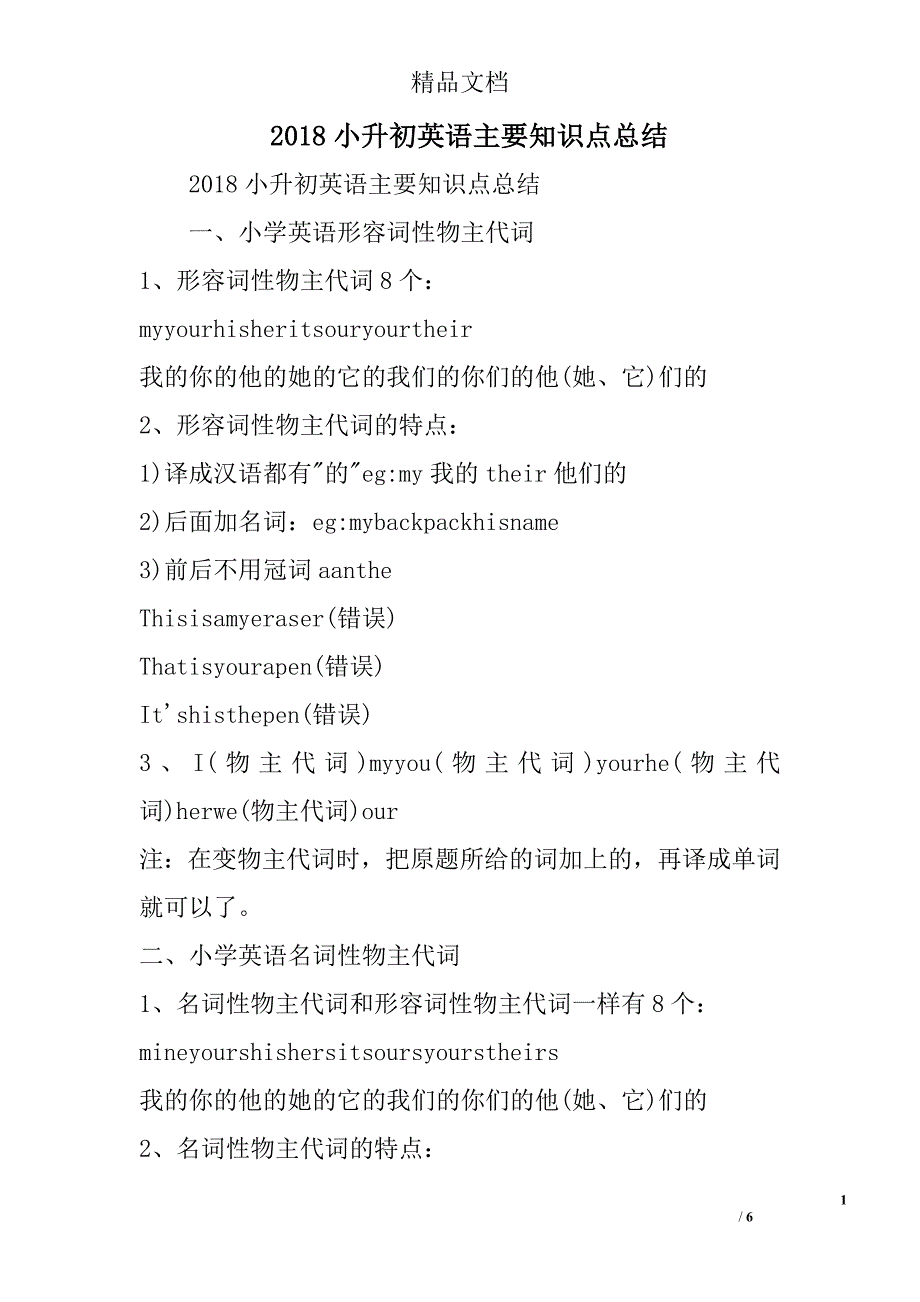 精品文档

2018小升初英语主要知识点总结

2018小升初英语主要知识点总结

一、小学英语形容词性物主代词

1、形容词性物主代词8个：

myyourhisheritsouryourtheir

我的你的他的她的它的我们的你们的他(她、它)们的

2、形容词性物主代词的特点：

1)译成汉语都有"的"eg:my我的their他们的

2)后面加名词：eg:mybackpackhisname

3)前后不用冠词aanthe

Thisisamyeraser(错误)

Thatisyourapen(错误)

It'shisthepen(错误)

3、I(物主代词)myyou(物主代词)yourhe(物主代词)herwe(物主代词)our

注：在变物主代词时，把原题所给的词加上的，再译成单词就可以了。

二、小学英语名词性物主代词

1、名词性物主代词和形容词性物主代词一样有8个：

mineyourshishersitsoursyourstheirs

我的你的他的她的它的我们的你们的他(她、它)们的

2、名词性物主代词的特点：

1

/ 6